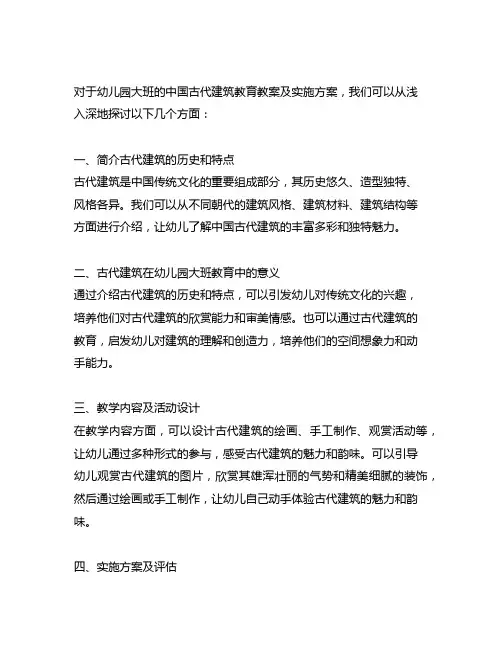 对于幼儿园大班的中国古代建筑教育教案及实施方案，我们可以从浅入深地探讨以下几个方面：

一、简介古代建筑的历史和特点
古代建筑是中国传统文化的重要组成部分，其历史悠久、造型独特、风格各异。我们可以从不同朝代的建筑风格、建筑材料、建筑结构等方面进行介绍，让幼儿了解中国古代建筑的丰富多彩和独特魅力。

二、古代建筑在幼儿园大班教育中的意义
通过介绍古代建筑的历史和特点，可以引发幼儿对传统文化的兴趣，培养他们对古代建筑的欣赏能力和审美情感。也可以通过古代建筑的教育，启发幼儿对建筑的理解和创造力，培养他们的空间想象力和动手能力。

三、教学内容及活动设计
在教学内容方面，可以设计古代建筑的绘画、手工制作、观赏活动等，让幼儿通过多种形式的参与，感受古代建筑的魅力和韵味。可以引导幼儿观赏古代建筑的图片，欣赏其雄浑壮丽的气势和精美细腻的装饰，然后通过绘画或手工制作，让幼儿自己动手体验古代建筑的魅力和韵味。

四、实施方案及评估